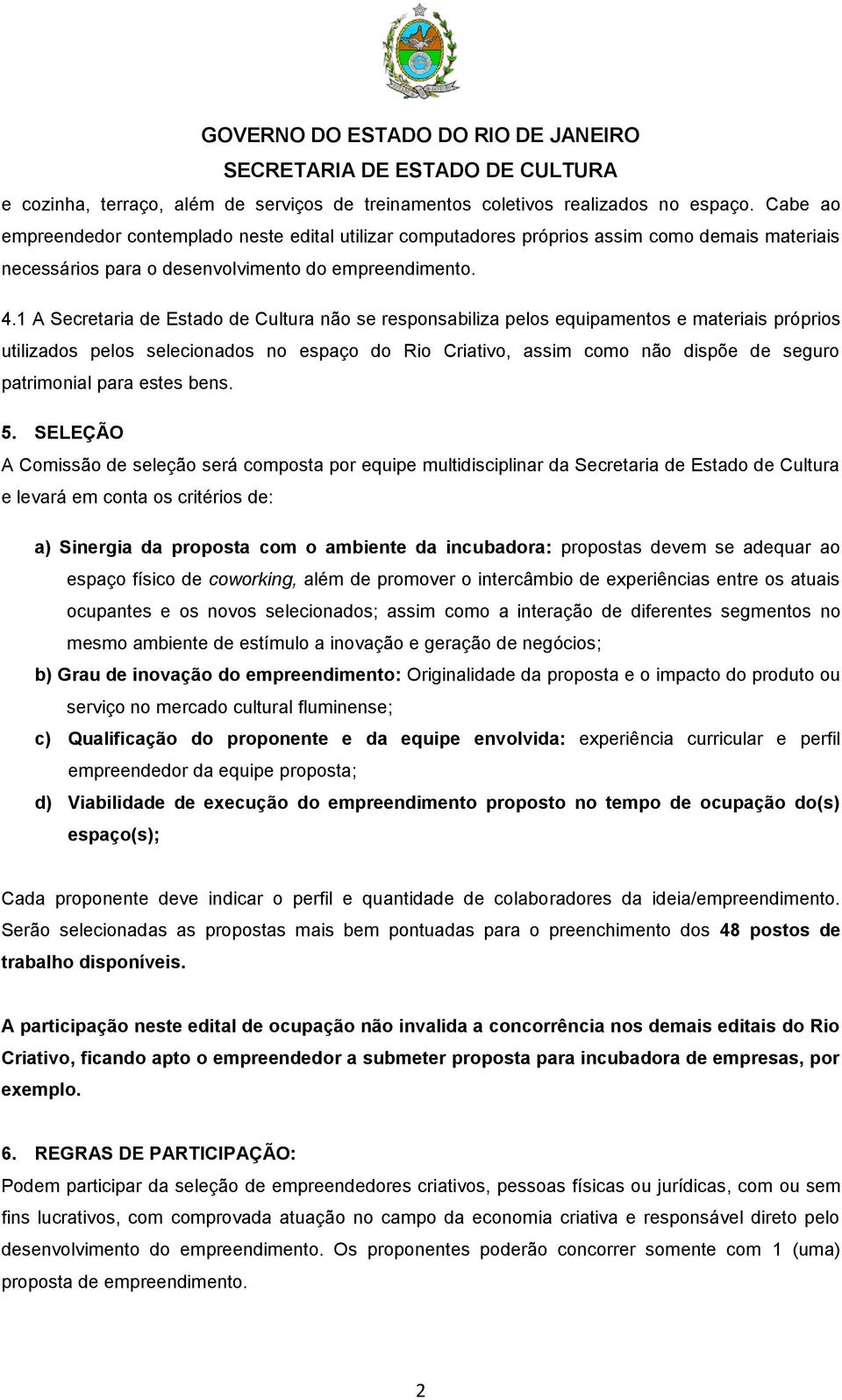 GOVERNO DO ESTADO DO RIO DE JANEIRO
SECRETARIA DE ESTADO DE CULTURA

e cozinha, terraço, além de serviços de treinamentos coletivos realizados no espaço. Cabe ao empreendedor contemplado neste edital utilizar computadores próprios assim como demais materiais necessários para o desenvolvimento do empreendimento.

4.1 A Secretaria de Estado de Cultura não se responsabiliza pelos equipamentos e materiais próprios utilizados pelos selecionados no espaço do Rio Criativo, assim como não dispõe de seguro patrimonial para estes bens.

5. SELEÇÃO
A Comissão de seleção será composta por equipe multidisciplinar da Secretaria de Estado de Cultura e levará em conta os critérios de:

a) Sinergia da proposta com o ambiente da incubadora: propostas devem se adequar ao espaço físico de coworking, além de promover o intercâmbio de experiências entre os atuais ocupantes e os novos selecionados; assim como a interação de diferentes segmentos no mesmo ambiente de estímulo a inovação e geração de negócios;
b) Grau de inovação do empreendimento: Originalidade da proposta e o impacto do produto ou serviço no mercado cultural fluminense;
c) Qualificação do proponente e da equipe envolvida: experiência curricular e perfil empreendedor da equipe proposta;
d) Viabilidade de execução do empreendimento proposto no tempo de ocupação do(s) espaço(s);

Cada proponente deve indicar o perfil e quantidade de colaboradores da ideia/empreendimento. Serão selecionadas as propostas mais bem pontuadas para o preenchimento dos 48 postos de trabalho disponíveis.

A participação neste edital de ocupação não invalida a concorrência nos demais editais do Rio Criativo, ficando apto o empreendedor a submeter proposta para incubadora de empresas, por exemplo.

6. REGRAS DE PARTICIPAÇÃO:
Podem participar da seleção de empreendedores criativos, pessoas físicas ou jurídicas, com ou sem fins lucrativos, com comprovada atuação no campo da economia criativa e responsável direto pelo desenvolvimento do empreendimento. Os proponentes poderão concorrer somente com 1 (uma) proposta de empreendimento.

2